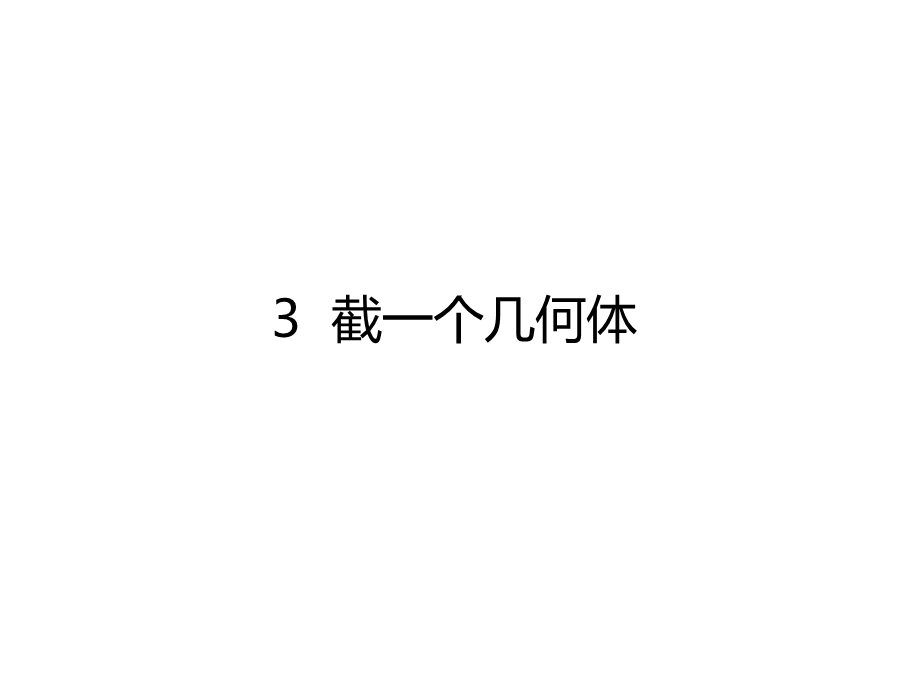 3 截一个几何体